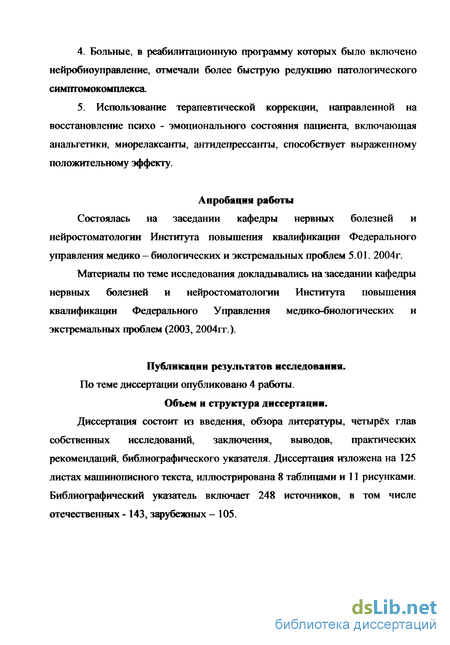 4. Больные, в реабилитационную программу которых было включено нейробиоуправление, отмечали более быструю редукцию патологического симптомокомплекса.

5. Использование терапевтической коррекции, направленной на восстановление психо - эмоционального состояния пациента, включающая анальгетики, миорелаксанты, антидепрессанты, способствует выраженному положительному эффекту.

Апробация работы

Состоялась на заседании кафедры нервных болезней и нейростоматологии Института повышения квалификации Федерального управления медико – биологических и экстремальных проблем 5.01. 2004г.

Материалы по теме исследования докладывались на заседании кафедры нервных болезней и нейростоматологии Института повышения квалификации Федерального Управления медико-биологических и экстремальных проблем (2003, 2004гг.).

Публикации результатов исследования.

По теме диссертации опубликовано 4 работы.

Объем и структура диссертации.

Диссертация состоит из введения, обзора литературы, четырёх глав собственных исследований, заключения, выводов, практических рекомендаций, библиографического указателя. Диссертация изложена на 125 листах машинописного текста, иллюстрирована 8 таблицами и 11 рисунками. Библиографический указатель включает 248 источников, в том числе отечественных - 143, зарубежных – 105.

dsLib.net
библиотека диссертаций